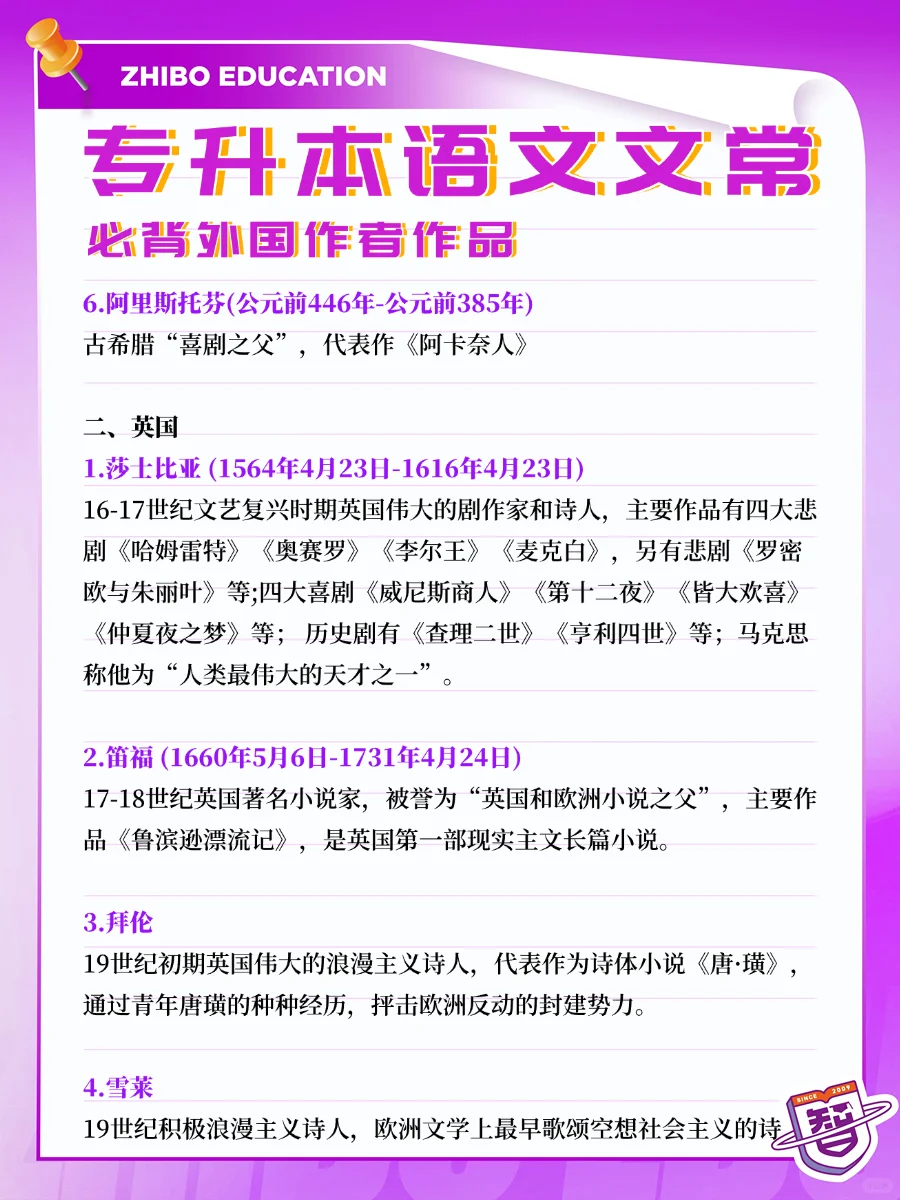 ZHIBO EDUCATION

专升本语文文常

必背外国作者作品

6.阿里斯托芬(公元前446年-公元前385年)
古希腊“喜剧之父”，代表作《阿卡奈人》

二、英国
1.莎士比亚 (1564年4月23日-1616年4月23日)
16-17世纪文艺复兴时期英国伟大的剧作家和诗人，主要作品有四大悲剧《哈姆雷特》《奥赛罗》《李尔王》《麦克白》，另有悲剧《罗密欧与朱丽叶》等;四大喜剧《威尼斯商人》《第十二夜》《皆大欢喜》《仲夏夜之梦》等；历史剧有《查理二世》《亨利四世》等；马克思称他为“人类最伟大的天才之一”。

2.笛福 (1660年5月6日-1731年4月24日)
17-18世纪英国著名小说家，被誉为“英国和欧洲小说之父”，主要作品《鲁滨逊漂流记》，是英国第一部现实主文长篇小说。

3.拜伦
19世纪初期英国伟大的浪漫主义诗人，代表作为诗体小说《唐·璜》，通过青年唐璜的种种经历，抨击欧洲反动的封建势力。

4.雪莱
19世纪积极浪漫主义诗人，欧洲文学上最早歌颂空想社会主义的诗

SINCE 2009
智